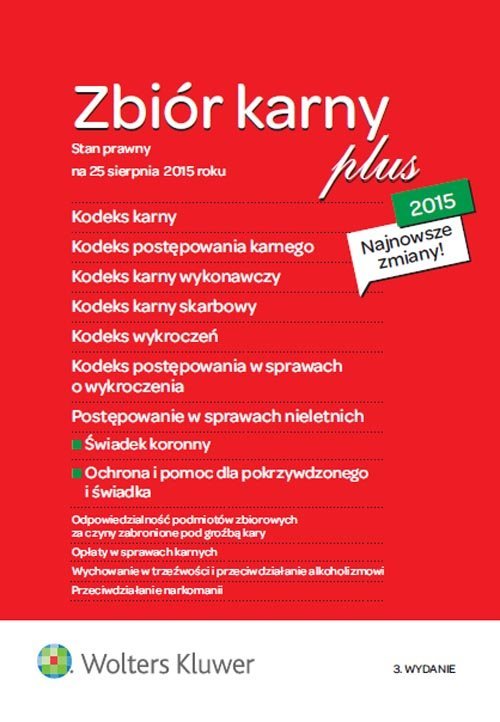 Zbiór karny plus

Stan prawny
na 25 sierpnia 2015 roku

2015

Najnowsze zmiany!

Kodeks karny

Kodeks postępowania karnego

Kodeks karny wykonawczy

Kodeks karny skarbowy

Kodeks wykroczeń

Kodeks postępowania w sprawach o wykroczenia

Postępowanie w sprawach nieletnich

Świadek koronny

Ochrona i pomoc dla pokrzywdzonego i świadka

Odpowiedzialność podmiotów zbiorowych za czyny zabronione pod groźbą kary

Opłaty w sprawach karnych

Wychowanie w trzeźwości i przeciwdziałanie alkoholizmowi

Przeciwdziałanie narkomanii

Wolters Kluwer

3. WYDANIE